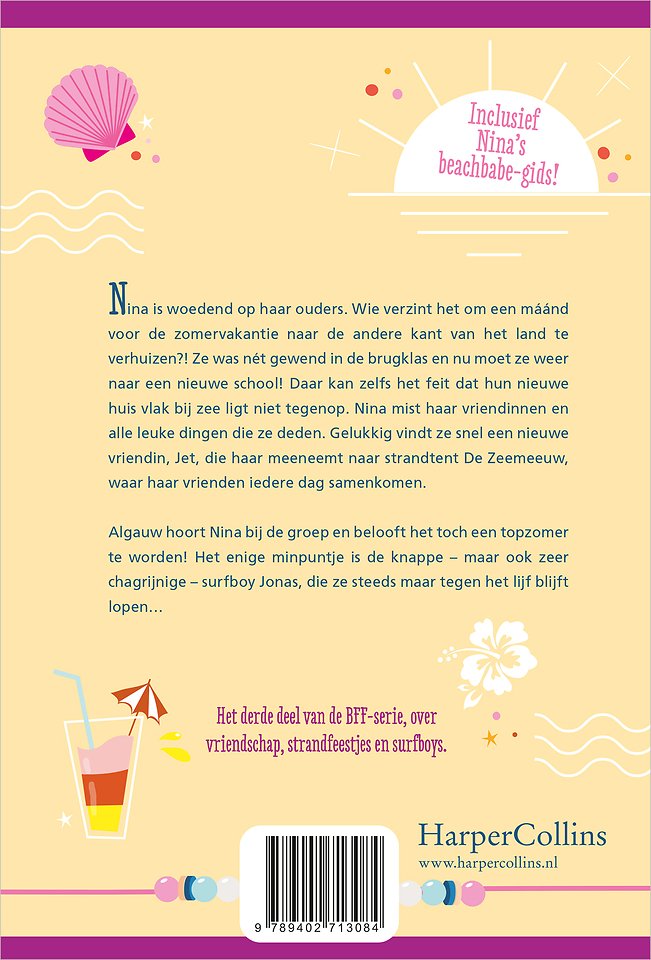 Inclusief Nina's beachbabe-gids!

Nina is woedend op haar ouders. Wie verzint het om een máánd voor de zomervakantie naar de andere kant van het land te verhuizen?! Ze was nét gewend in de brugklas en nu moet ze weer naar een nieuwe school! Daar kan zelfs het feit dat hun nieuwe huis vlak bij zee ligt niet tegenop. Nina mist haar vriendinnen en alle leuke dingen die ze deden. Gelukkig vindt ze snel een nieuwe vriendin, Jet, die haar meeneemt naar strandtent De Zeemeeuw, waar haar vrienden iedere dag samenkomen.

Algauw hoort Nina bij de groep en belooft het toch een topzomer te worden! Het enige minpuntje is de knappe – maar ook zeer chagrijnige – surfboy Jonas, die ze steeds maar tegen het lijf blijft lopen…

Het derde deel van de BFF-serie, over vriendschap, strandfeestjes en surfboys.

HarperCollins
www.harpercollins.nl

9 789402 713084